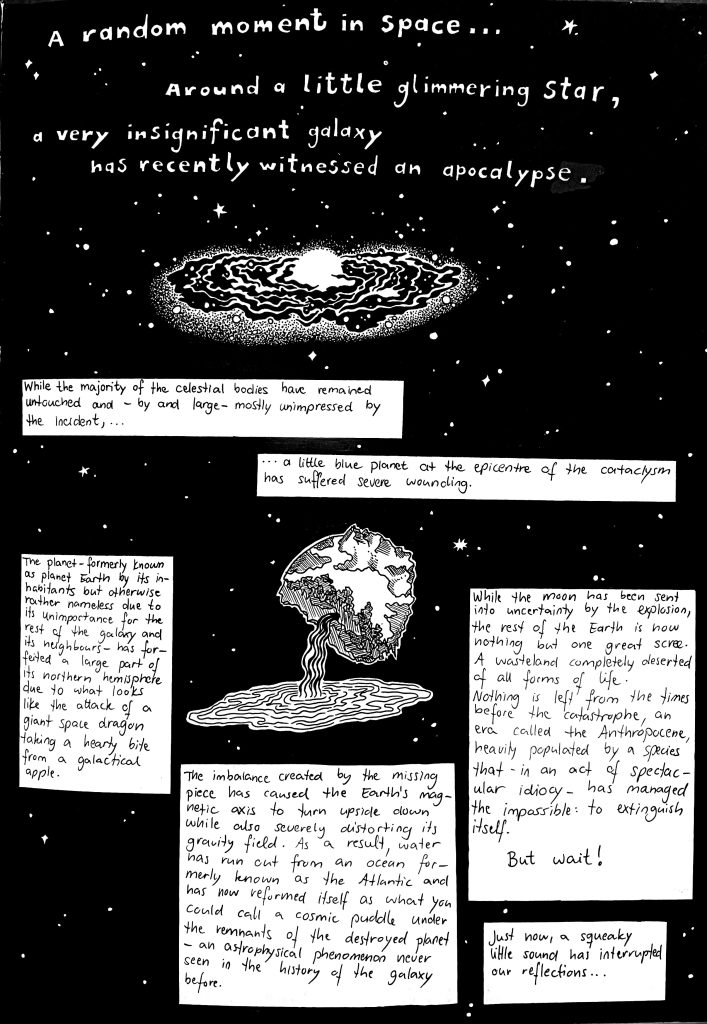 A random moment in space...

Around a little glimmering star, a very insignificant galaxy has recently witnessed an apocalypse.

While the majority of the celestial bodies have remained untouched and - by and large - mostly unimpressed by the incident, ...

... a little blue planet at the epicentre of the cataclysm has suffered severe wounding.

The planet - formerly known as planet Earth by its inhabitants but otherwise rather nameless due to its unimportance for the rest of the galaxy and its neighbours - has forfeited a large part of its northern hemisphere due to what looks like the attack of a giant space dragon taking a hearty bite from a galactical apple.

The imbalance created by the missing piece has caused the Earth's magnetic axis to turn upside down while also severely distorting its gravity field. As a result, water has run out from an ocean formerly known as the Atlantic and has now reformed itself as what you could call a cosmic puddle under the remnants of the destroyed planet - an astrophysical phenomenon never seen in the history of the galaxy before.

While the moon has been sent into uncertainty by the explosion, the rest of the Earth is now nothing but one great scree. A wasteland completely deserted of all forms of life.
Nothing is left from the times before the catastrophe, an era called the Anthropocene, heavily populated by a species that - in an act of spectacular idiocy - has managed the impossible: to extinguish itself.

But wait!

Just now, a squeaky little sound has interrupted our reflections...